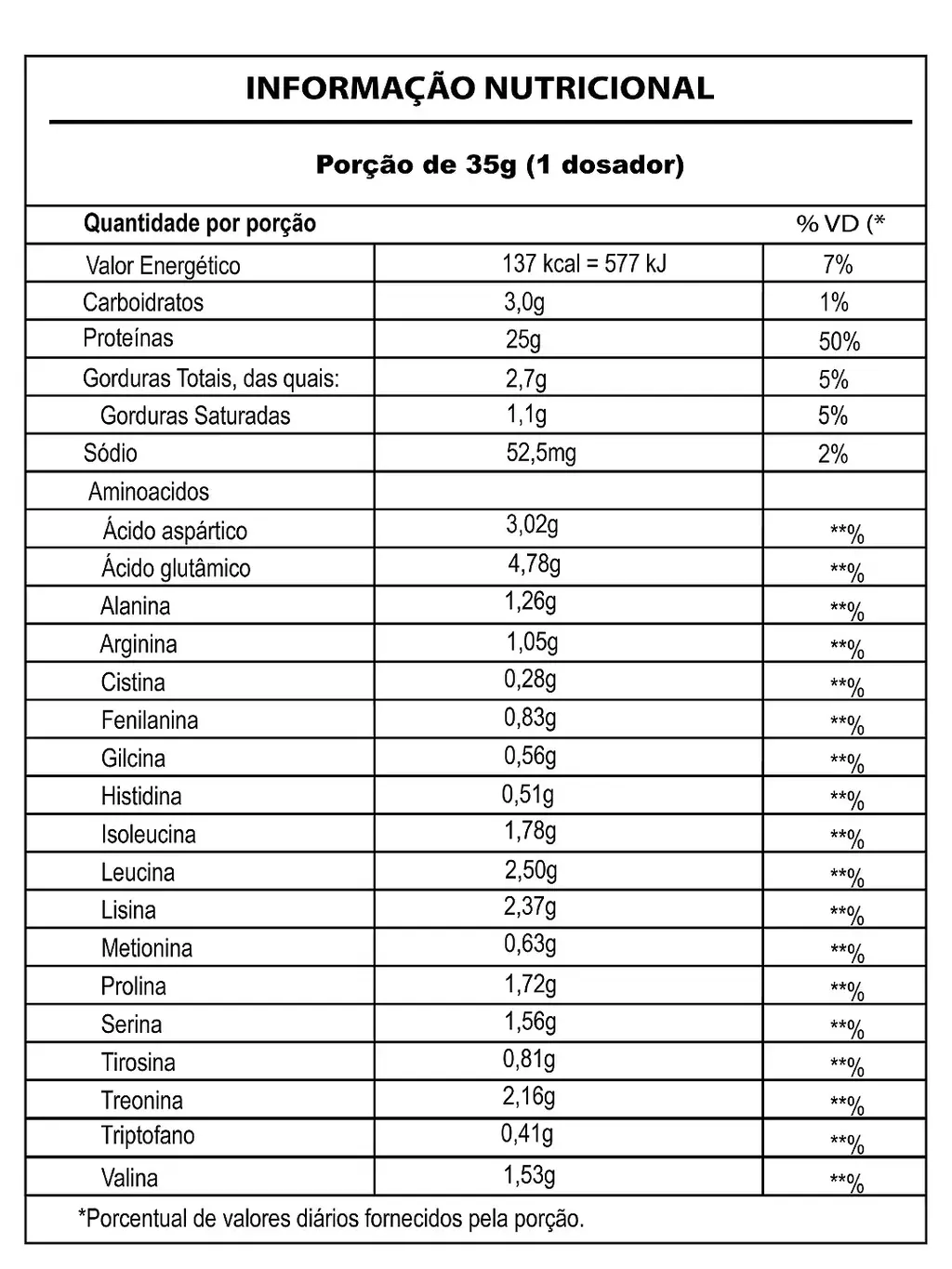 INFORMAÇÃO NUTRICIONAL

Porção de 35g (1 dosador)

| Quantidade por porção | | % VD (* |
|---|---|---|
| Valor Energético | 137 kcal = 577 kJ | 7% |
| Carboidratos | 3,0g | 1% |
| Proteínas | 25g | 50% |
| Gorduras Totais, das quais: | 2,7g | 5% |
| Gorduras Saturadas | 1,1g | 5% |
| Sódio | 52,5mg | 2% |
| Aminoacidos | | |
| Ácido aspártico | 3,02g | **% |
| Ácido glutâmico | 4,78g | **% |
| Alanina | 1,26g | **% |
| Arginina | 1,05g | **% |
| Cistina | 0,28g | **% |
| Fenilanina | 0,83g | **% |
| Gilcina | 0,56g | **% |
| Histidina | 0,51g | **% |
| Isoleucina | 1,78g | **% |
| Leucina | 2,50g | **% |
| Lisina | 2,37g | **% |
| Metionina | 0,63g | **% |
| Prolina | 1,72g | **% |
| Serina | 1,56g | **% |
| Tirosina | 0,81g | **% |
| Treonina | 2,16g | **% |
| Triptofano | 0,41g | **% |
| Valina | 1,53g | **% |

*Porcentual de valores diários fornecidos pela porção.